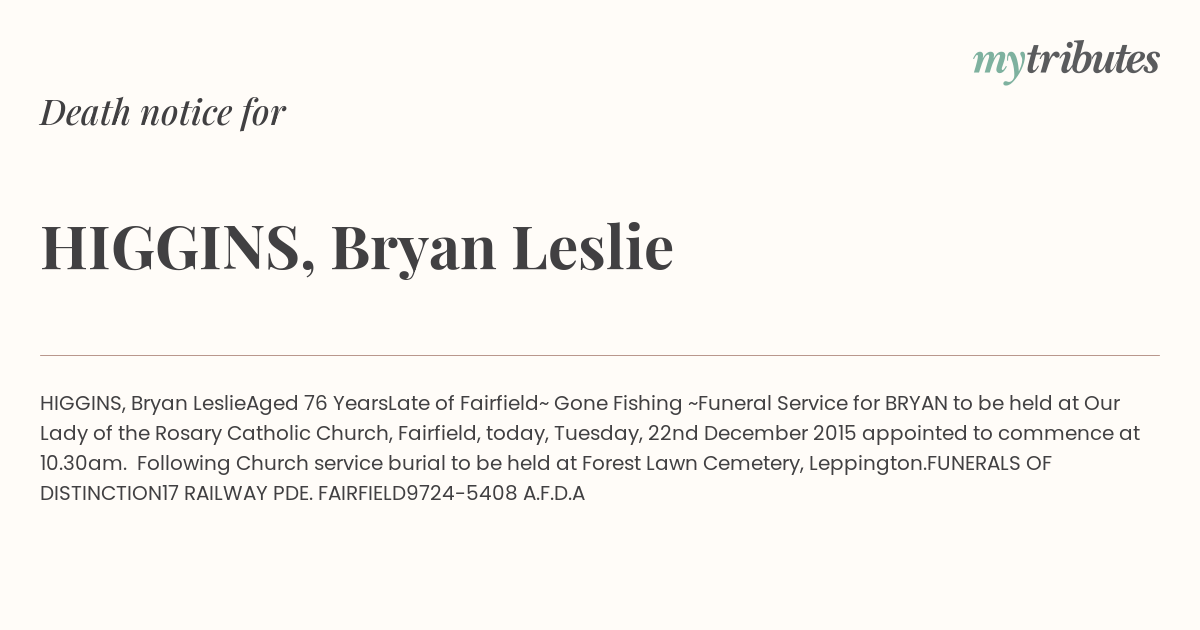 mytributes

Death notice for

HIGGINS, Bryan Leslie

HIGGINS, Bryan LeslieAged 76 YearsLate of Fairfield~ Gone Fishing ~Funeral Service for BRYAN to be held at Our Lady of the Rosary Catholic Church, Fairfield, today, Tuesday, 22nd December 2015 appointed to commence at 10.30am. Following Church service burial to be held at Forest Lawn Cemetery, Leppington.FUNERALS OF DISTINCTION17 RAILWAY PDE. FAIRFIELD9724-5408 A.F.D.A